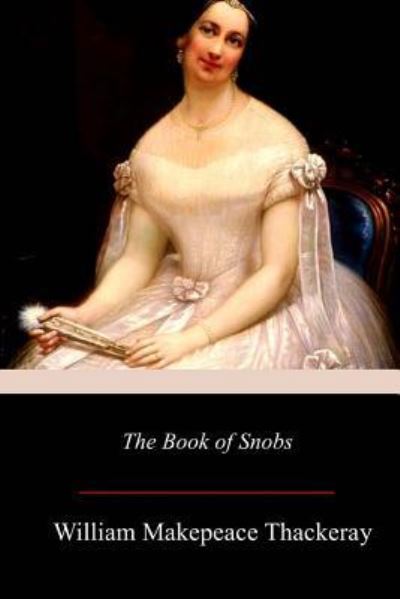 The Book of Snobs

William Makepeace Thackeray